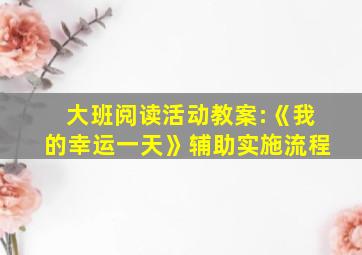 大班阅读活动教案:《我的幸运一天》辅助实施流程